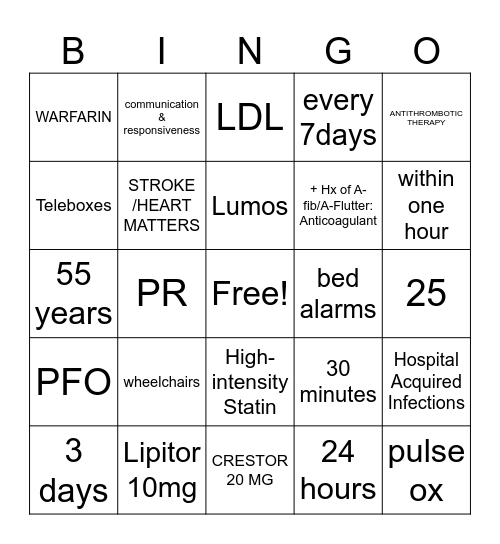 | B | I | N | G | O |
|---|---|---|---|---|
| WARFARIN | communication & responsiveness | LDL | every 7days | ANTITHROMBOTIC THERAPY |
| Teleboxes | STROKE /HEART MATTERS | Lumos | + Hx of A-fib/A-Flutter: Anticoagulant | within one hour |
| 55 years | PR | Free! | bed alarms | 25 |
| PFO | wheelchairs | High-intensity Statin | 30 minutes | Hospital Acquired Infections |
| 3 days | Lipitor 10mg | CRESTOR 20 MG | 24 hours | pulse ox |